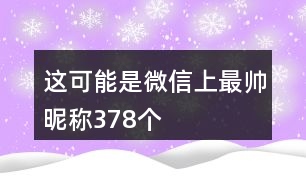 这可能是微信上最帅昵称378个